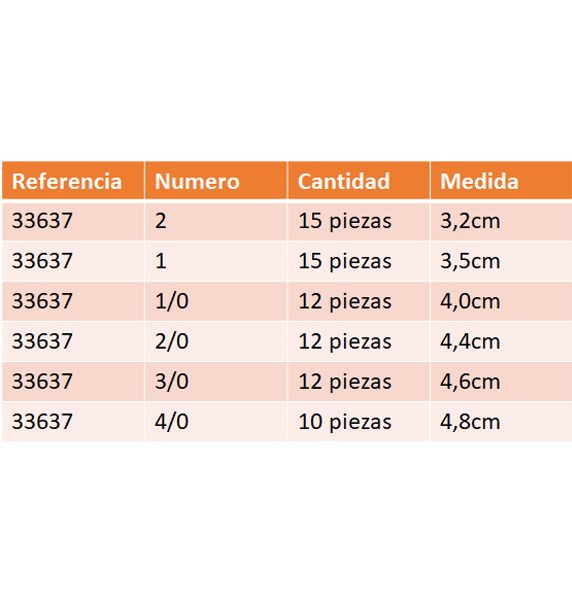 | Referencia | Numero | Cantidad | Medida |
|---|---|---|---|
| 33637 | 2 | 15 piezas | 3,2cm |
| 33637 | 1 | 15 piezas | 3,5cm |
| 33637 | 1/0 | 12 piezas | 4,0cm |
| 33637 | 2/0 | 12 piezas | 4,4cm |
| 33637 | 3/0 | 12 piezas | 4,6cm |
| 33637 | 4/0 | 10 piezas | 4,8cm |